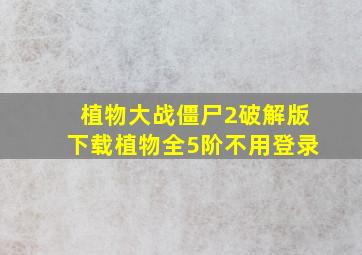 植物大战僵尸2破解版下载植物全5阶不用登录